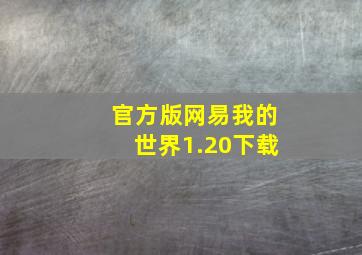 官方版网易我的世界1.20下载